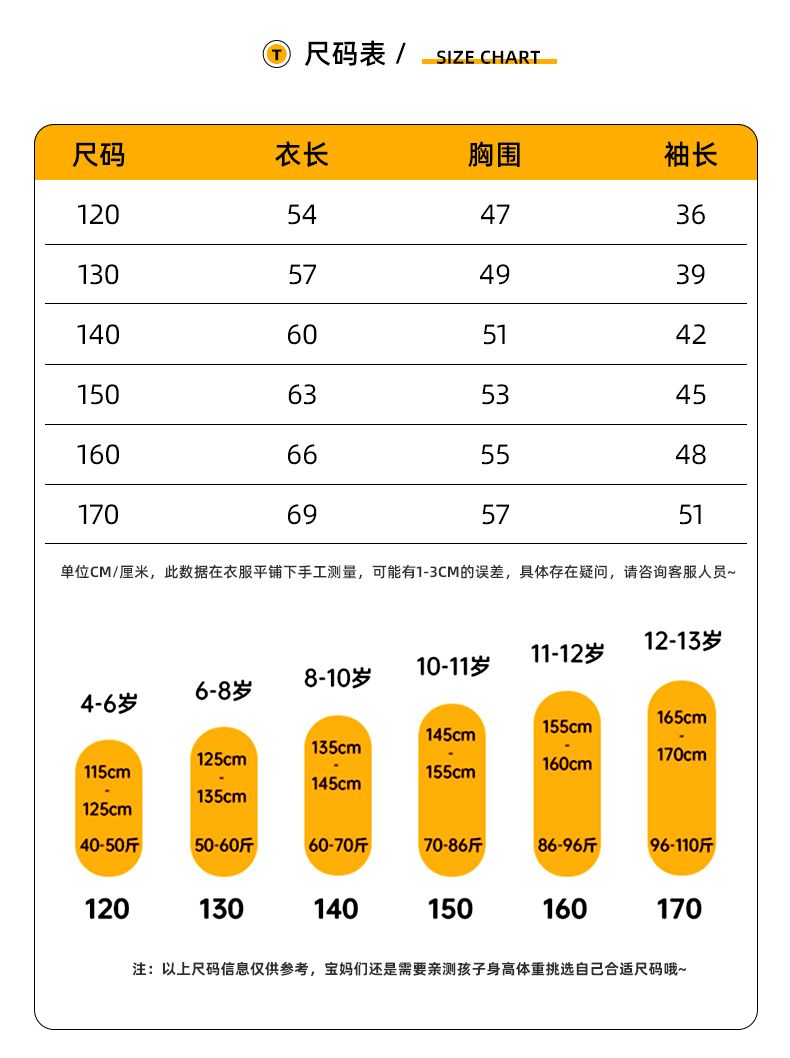 T 尺码表 / SIZE CHART

| 尺码 | 衣长 | 胸围 | 袖长 |
|---|---|---|---|
| 120 | 54 | 47 | 36 |
| 130 | 57 | 49 | 39 |
| 140 | 60 | 51 | 42 |
| 150 | 63 | 53 | 45 |
| 160 | 66 | 55 | 48 |
| 170 | 69 | 57 | 51 |

单位CM/厘米，此数据在衣服平铺下手工测量，可能有1-3CM的误差，具体存在疑问，请咨询客服人员~

4-6岁
115cm - 125cm
40-50斤
120

6-8岁
125cm - 135cm
50-60斤
130

8-10岁
135cm - 145cm
60-70斤
140

10-11岁
145cm - 155cm
70-86斤
150

11-12岁
155cm - 160cm
86-96斤
160

12-13岁
165cm - 170cm
96-110斤
170

注：以上尺码信息仅供参考，宝妈们还是需要亲测孩子身高体重挑选自己合适尺码哦~